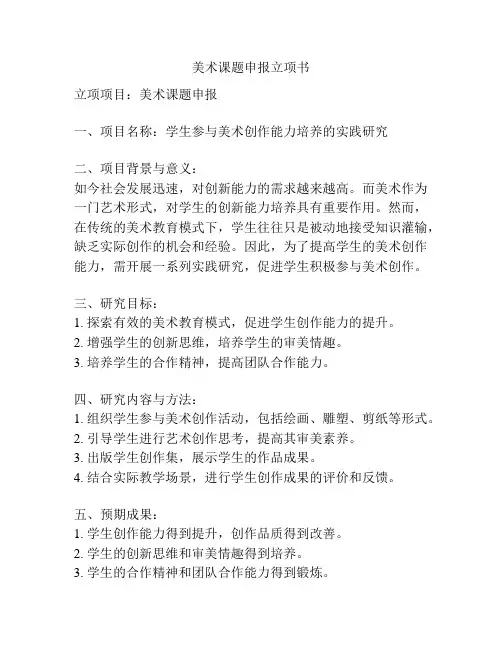 美术课题申报立项书

立项项目：美术课题申报

一、项目名称：学生参与美术创作能力培养的实践研究

二、项目背景与意义：
如今社会发展迅速，对创新能力的需求越来越高。而美术作为一门艺术形式，对学生的创新能力培养具有重要作用。然而，在传统的美术教育模式下，学生往往只是被动地接受知识灌输，缺乏实际创作的机会和经验。因此，为了提高学生的美术创作能力，需开展一系列实践研究，促进学生积极参与美术创作。

三、研究目标：
1. 探索有效的美术教育模式，促进学生创作能力的提升。
2. 增强学生的创新思维，培养学生的审美情趣。
3. 培养学生的合作精神，提高团队合作能力。

四、研究内容与方法：
1. 组织学生参与美术创作活动，包括绘画、雕塑、剪纸等形式。
2. 引导学生进行艺术创作思考，提高其审美素养。
3. 出版学生创作集，展示学生的作品成果。
4. 结合实际教学场景，进行学生创作成果的评价和反馈。

五、预期成果：
1. 学生创作能力得到提升，创作品质得到改善。
2. 学生的创新思维和审美情趣得到培养。
3. 学生的合作精神和团队合作能力得到锻炼。